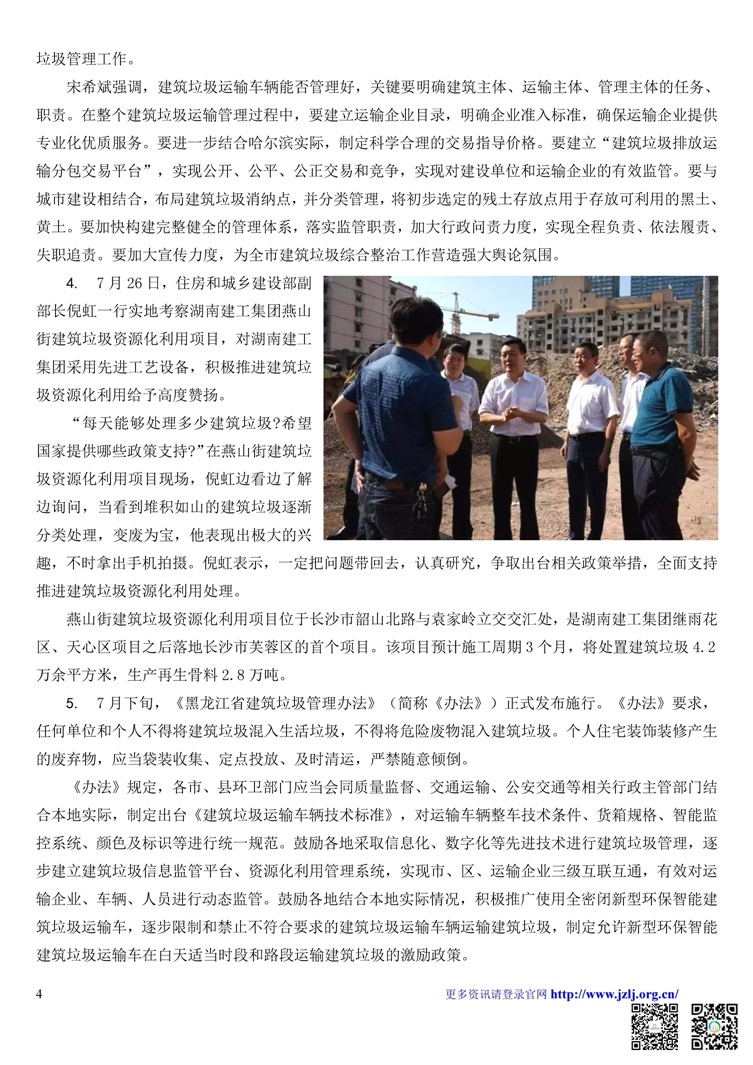 垃圾管理工作。

宋希斌强调，建筑垃圾运输车辆能否管理好，关键要明确建筑主体、运输主体、管理主体的任务、职责。在整个建筑垃圾运输管理过程中，要建立运输企业目录，明确企业准入标准，确保运输企业提供专业化优质服务。要进一步结合哈尔滨实际，制定科学合理的交易指导价格。要建立“建筑垃圾排放运输分包交易平台”，实现公开、公平、公正交易和竞争，实现对建设单位和运输企业的有效监管。要与城市建设相结合，布局建筑垃圾消纳点，并分类管理，将初步选定的残土存放点用于存放可利用的黑土、黄土。要加快构建完整健全的管理体系，落实监管职责，加大行政问责力度，实现全程负责、依法履责、失职追责。要加大宣传力度，为全市建筑垃圾综合整治工作营造强大舆论氛围。

4. 7月26日，住房和城乡建设部副部长倪虹一行实地考察湖南建工集团燕山街建筑垃圾资源化利用项目，对湖南建工集团采用先进工艺设备，积极推进建筑垃圾资源化利用给予高度赞扬。

“每天能够处理多少建筑垃圾?希望国家提供哪些政策支持?”在燕山街建筑垃圾资源化利用项目现场，倪虹边看边了解边询问，当看到堆积如山的建筑垃圾逐渐分类处理，变废为宝，他表现出极大的兴趣，不时拿出手机拍摄。倪虹表示，一定把问题带回去，认真研究，争取出台相关政策举措，全面支持推进建筑垃圾资源化利用处理。

燕山街建筑垃圾资源化利用项目位于长沙市韶山北路与袁家岭立交交汇处，是湖南建工集团继雨花区、天心区项目之后落地长沙市芙蓉区的首个项目。该项目预计施工周期3个月，将处置建筑垃圾4.2万余平方米，生产再生骨料2.8万吨。

5. 7月下旬，《黑龙江省建筑垃圾管理办法》（简称《办法》）正式发布施行。《办法》要求，任何单位和个人不得将建筑垃圾混入生活垃圾，不得将危险废物混入建筑垃圾。个人住宅装饰装修产生的废弃物，应当袋装收集、定点投放、及时清运，严禁随意倾倒。

《办法》规定，各市、县环卫部门应当会同质量监督、交通运输、公安交通等相关行政主管部门结合本地实际，制定出台《建筑垃圾运输车辆技术标准》，对运输车辆整车技术条件、货箱规格、智能监控系统、颜色及标识等进行统一规范。鼓励各地采取信息化、数字化等先进技术进行建筑垃圾管理，逐步建立建筑垃圾信息监管平台、资源化利用管理系统，实现市、区、运输企业三级互联互通，有效对运输企业、车辆、人员进行动态监管。鼓励各地结合本地实际情况，积极推广使用全密闭新型环保智能建筑垃圾运输车，逐步限制和禁止不符合要求的建筑垃圾运输车辆运输建筑垃圾，制定允许新型环保智能建筑垃圾运输车在白天适当时段和路段运输建筑垃圾的激励政策。

4

更多资讯请登录官网 http://www.jzlj.org.cn/